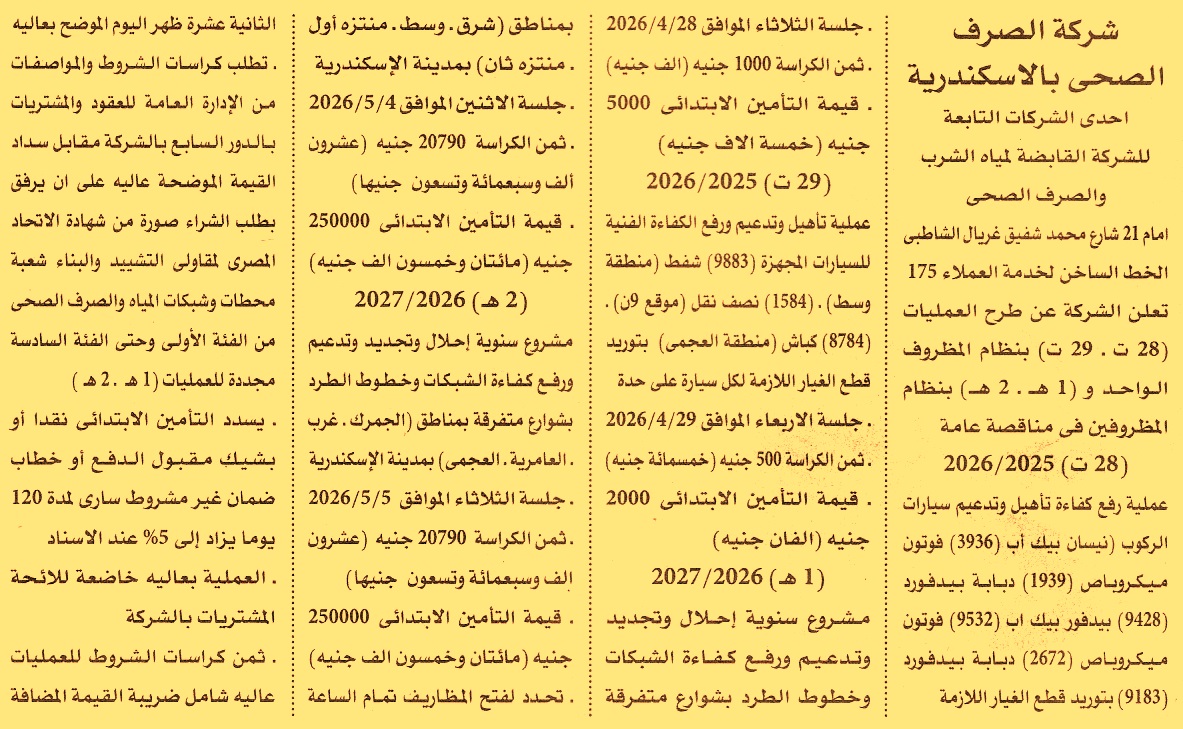 شركة الصرف الصحى بالاسكندرية

احدى الشركات التابعة للشركة القابضة لمياه الشرب والصرف الصحى

امام 21 شارع محمد شفيق غربال الشاطبى
الخط الساخن لخدمة العملاء 175

تعلن الشركة عن طرح العمليات (28 ت . 29 ت) بنظام المظروف الواحد و (1 هـ . 2 هـ) بنظام المظروفين فى مناقصة عامة

(28 ت) 2026/2025

عملية رفع كفاءة تأهيل وتدعيم سيارات الركوب (نيسان بيك أب (3936) فوتون ميكروباص (1939) دبابة بيدفورد (9428) بيدفور بيك اب (9532) فوتون ميكروباص (2672) دبابة بيدفورد (9183) بتوريد قطع الغيار اللازمة

. جلسة الثلاثاء الموافق 2026/4/28
. ثمن الكراسة 1000 جنيه (الف جنيه)
. قيمة التأمين الابتدائى 5000 جنيه (خمسة الاف جنيه)

(29 ت) 2026/2025

عملية تأهيل وتدعيم ورفع الكفاءة الفنية للسيارات المجهزة (9883) شفط (منطقة وسط) . (1584) نصف نقل (موقع 9ن) . (8784) كباش (منطقة العجمى) بتوريد قطع الغيار اللازمة لكل سيارة على حدة

. جلسة الاربعاء الموافق 2026/4/29
. ثمن الكراسة 500 جنيه (خمسمائة جنيه)
. قيمة التأمين الابتدائى 2000 جنيه (الفان جنيه)

(1 هـ) 2027/2026

مشروع سنوية إحلال وتجديد وتدعيم ورفع كفاءة الشبكات وخطوط الطرد بشوارع متفرقة بمناطق (شرق . وسط . منتزه أول . منتزه ثان) بمدينة الإسكندرية

. جلسة الاثنين الموافق 2026/5/4
. ثمن الكراسة 20790 جنيه (عشرون ألف وسبعمائة وتسعون جنيها)
. قيمة التأمين الابتدائى 250000 جنيه (مائتان وخمسون الف جنيه)

(2 هـ) 2027/2026

مشروع سنوية إحلال وتجديد وتدعيم ورفع كفاءة الشبكات وخطوط الطرد بشوارع متفرقة بمناطق (الجمرك . غرب . العامرية . العجمى) بمدينة الإسكندرية

. جلسة الثلاثاء الموافق 2026/5/5
. ثمن الكراسة 20790 جنيه (عشرون الف وسبعمائة وتسعون جنيها)
. قيمة التأمين الابتدائى 250000 جنيه (مائتان وخمسون الف جنيه)
. تحدد لفتح المظاريف تمام الساعة الثانية عشرة ظهر اليوم الموضح بعاليه
. تطلب كراسات الشروط والمواصفات من الإدارة العامة للعقود والمشتريات بالدور السابع بالشركة مقابل سداد القيمة الموضحة عاليه على ان يرفق بطلب الشراء صورة من شهادة الاتحاد المصرى لمقاولى التشييد والبناء شعبة محطات وشبكات المياه والصرف الصحى من الفئة الأولى وحتى الفئة السادسة مجددة للعمليات (1 هـ . 2 هـ )
. يسدد التأمين الابتدائى نقدا أو بشيك مقبول الدفع أو خطاب ضمان غير مشروط سارى لمدة 120 يوما يزاد إلى 5% عند الاسناد
. العملية بعاليه خاضعة للائحة المشتريات بالشركة
. ثمن كراسات الشروط للعمليات عاليه شامل ضريبة القيمة المضافة